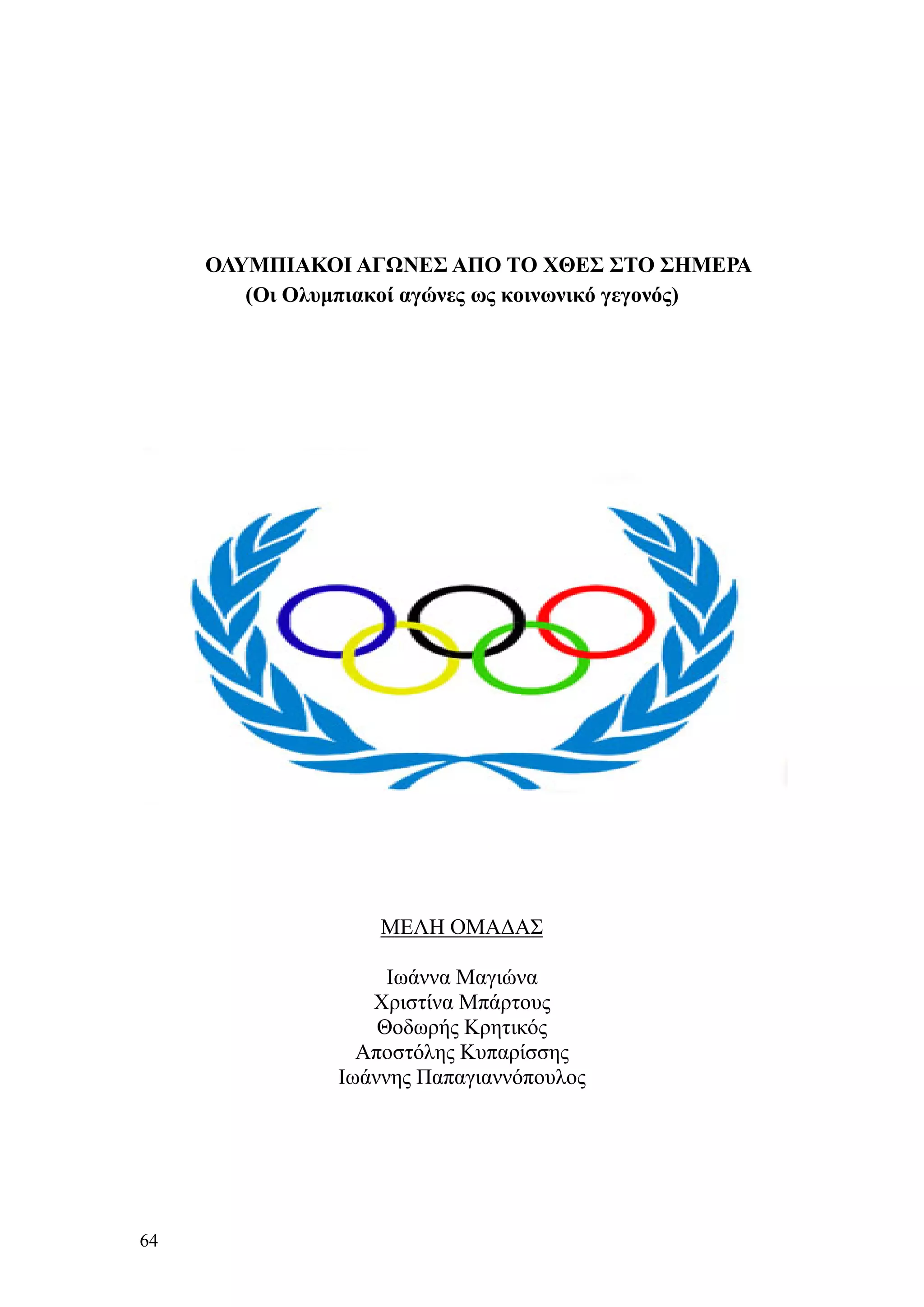 ΟΛΥΜΠΙΑΚΟΙ ΑΓΩΝΕΣ ΑΠΟ ΤΟ ΧΘΕΣ ΣΤΟ ΣΗΜΕΡΑ
(Οι Ολυμπιακοί αγώνες ως κοινωνικό γεγονός)

ΜΕΛΗ ΟΜΑΔΑΣ

Ιωάννα Μαγιώνα
Χριστίνα Μπάρτους
Θοδωρής Κρητικός
Αποστόλης Κυπαρίσσης
Ιωάννης Παπαγιαννόπουλος

64